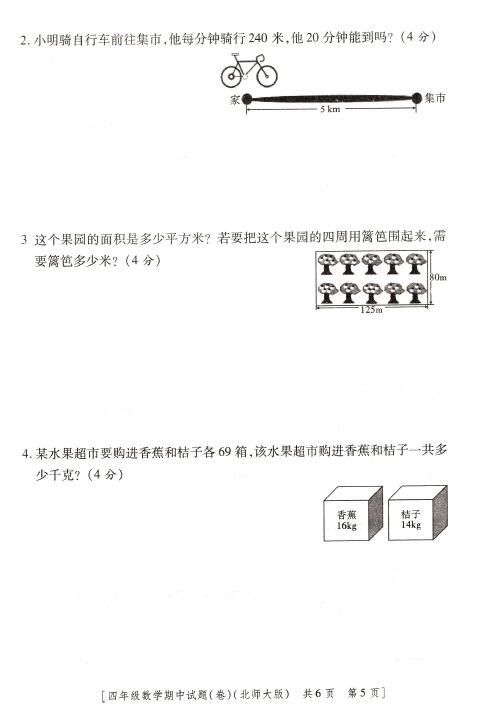 2. 小明骑自行车前往集市，他每分钟骑行 240 米，他 20 分钟能到吗？（4 分）

家

5 km

集市

3 这个果园的面积是多少平方米？若要把这个果园的四周用篱笆围起来，需要篱笆多少米？（4 分）

80m

125m

4. 某水果超市要购进香蕉和桔子各 69 箱，该水果超市购进香蕉和桔子一共多少千克？（4 分）

香蕉
16kg

桔子
14kg

[四年级数学期中试题(卷)(北师大版) 共 6 页 第 5 页]